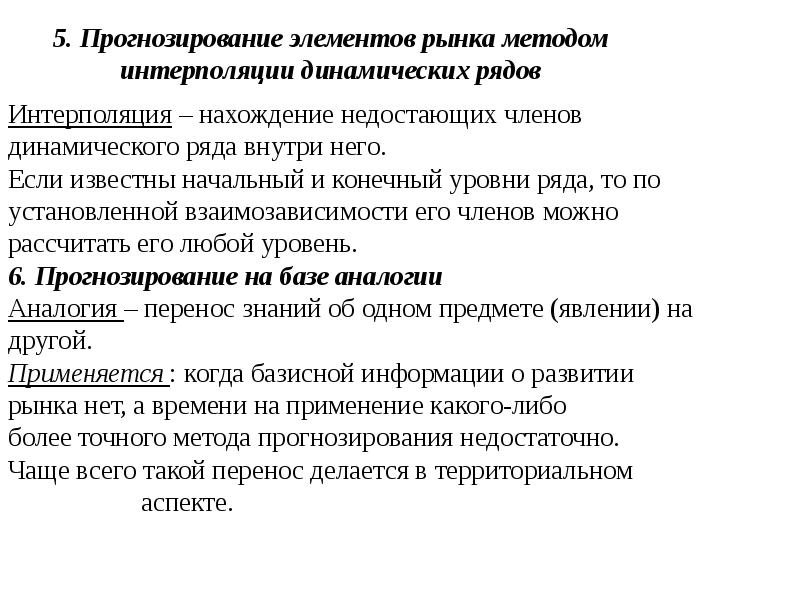 5. Прогнозирование элементов рынка методом интерполяции динамических рядов

Интерполяция – нахождение недостающих членов динамического ряда внутри него.
Если известны начальный и конечный уровни ряда, то по установленной взаимозависимости его членов можно рассчитать его любой уровень.
6. Прогнозирование на базе аналогии
Аналогия – перенос знаний об одном предмете (явлении) на другой.
Применяется : когда базисной информации о развитии рынка нет, а времени на применение какого-либо более точного метода прогнозирования недостаточно.
Чаще всего такой перенос делается в территориальном аспекте.